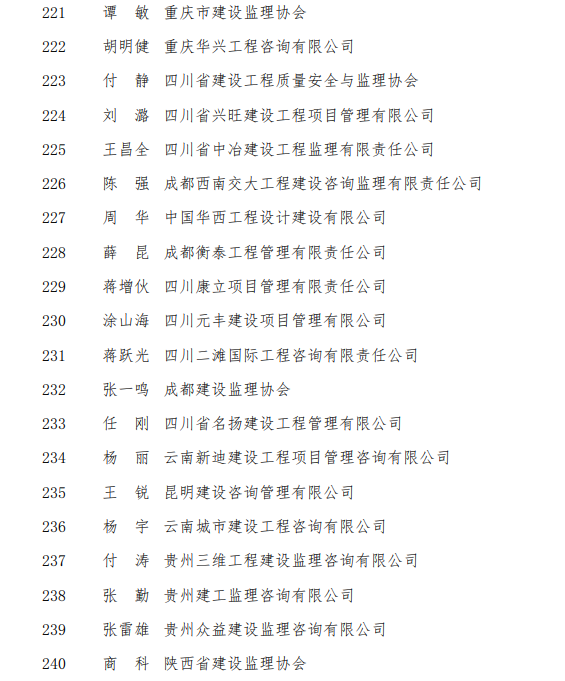 221 谭 敏 重庆市建设监理协会
222 胡明健 重庆华兴工程咨询有限公司
223 付 静 四川省建设工程质量安全与监理协会
224 刘 潞 四川省兴旺建设工程项目管理有限公司
225 王昌全 四川省中冶建设工程监理有限责任公司
226 陈 强 成都西南交大工程建设咨询监理有限责任公司
227 周 华 中国华西工程设计建设有限公司
228 薛 昆 成都衡泰工程管理有限责任公司
229 蒋增伙 四川康立项目管理有限责任公司
230 涂山海 四川元丰建设项目管理有限公司
231 蒋跃光 四川二滩国际工程咨询有限责任公司
232 张一鸣 成都建设监理协会
233 任 刚 四川省名扬建设工程管理有限公司
234 杨 丽 云南新迪建设工程项目管理咨询有限公司
235 王 锐 昆明建设咨询管理有限公司
236 杨 宇 云南城市建设工程咨询有限公司
237 付 涛 贵州三维工程建设监理咨询有限公司
238 张 勤 贵州建工监理咨询有限公司
239 张雷雄 贵州众益建设监理咨询有限公司
240 商 科 陕西省建设监理协会